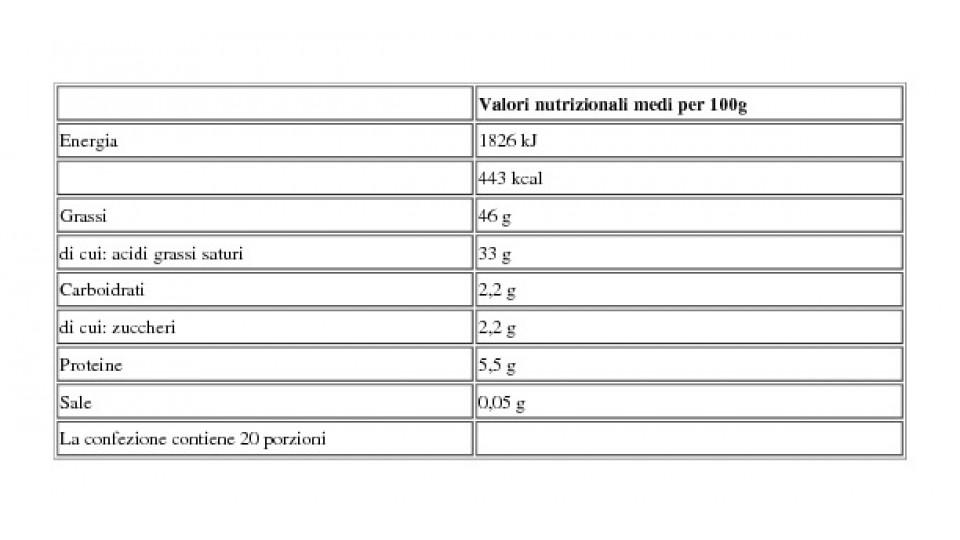 | | Valori nutrizionali medi per 100g |
|---|---|
| Energia | 1826 kJ |
| | 443 kcal |
| Grassi | 46 g |
| di cui: acidi grassi saturi | 33 g |
| Carboidrati | 2,2 g |
| di cui: zuccheri | 2,2 g |
| Proteine | 5,5 g |
| Sale | 0,05 g |
| La confezione contiene 20 porzioni | |